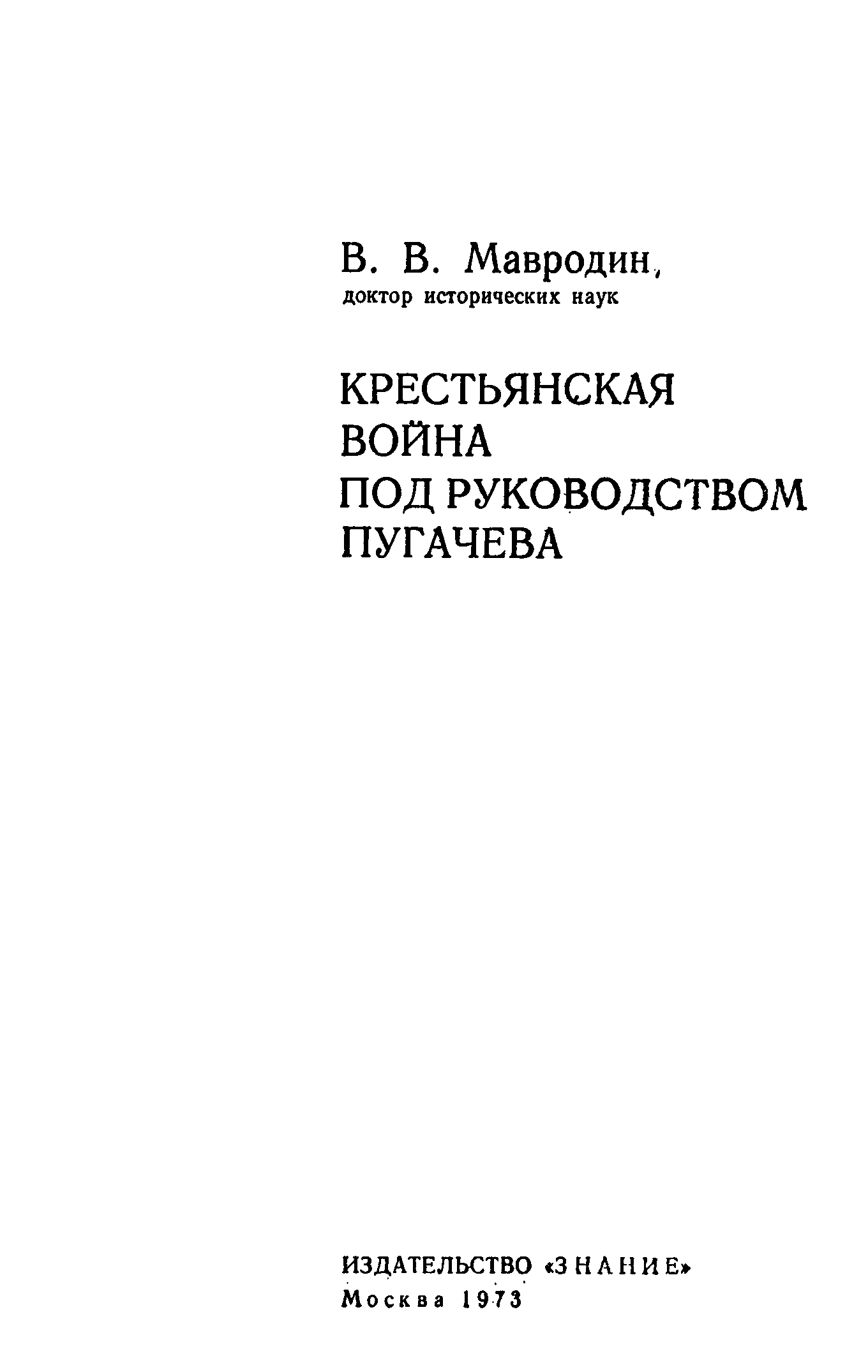 В. В. Мавродин,
доктор исторических наук

КРЕСТЬЯНСКАЯ ВОЙНА ПОД РУКОВОДСТВОМ ПУГАЧЕВА

ИЗДАТЕЛЬСТВО «ЗНАНИЕ»
Москва 1973